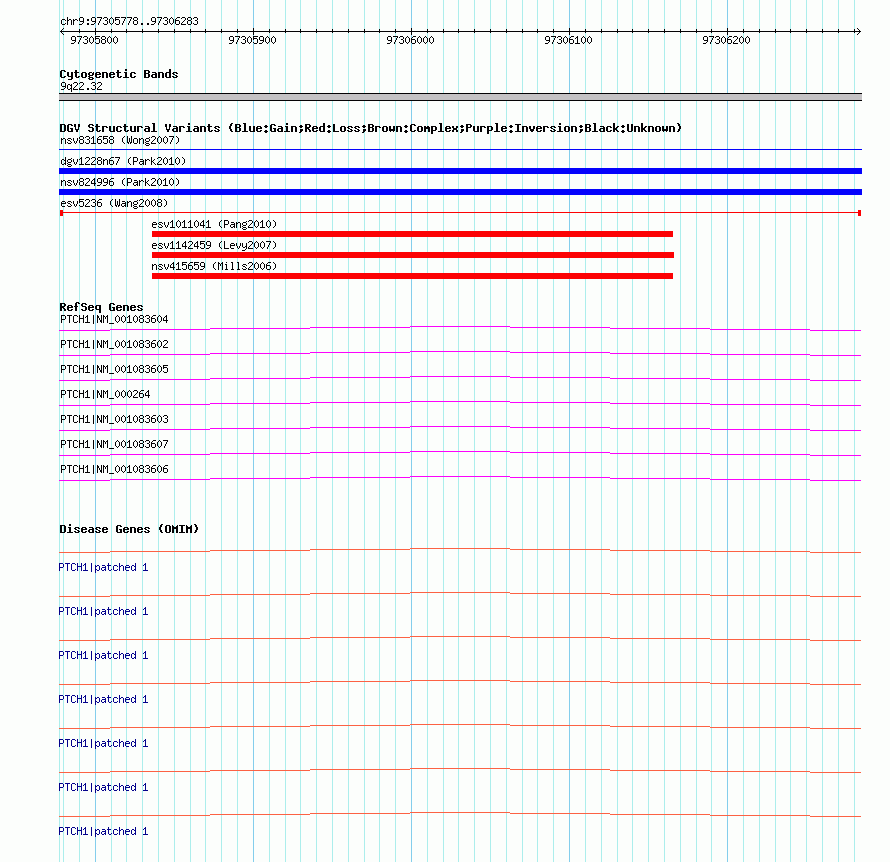 chr9:97305778..97306283

97305800 97305900 97306000 97306100 97306200

Cytogenetic Bands
9q22.32

DGV Structural Variants (Blue:Gain;Red:Loss;Brown:Complex;Purple:Inversion;Black:Unknown)
nsv831658 (Wong2007)
dgv1228n67 (Park2010)
nsv824996 (Park2010)
esv5236 (Wang2008)
esv1011041 (Pang2010)
esv1142459 (Levy2007)
nsv415659 (Mills2006)

RefSeq Genes
PTCH1|NM_001083604
PTCH1|NM_001083602
PTCH1|NM_001083605
PTCH1|NM_000264
PTCH1|NM_001083603
PTCH1|NM_001083607
PTCH1|NM_001083606

Disease Genes (OMIM)
PTCH1|patched 1
PTCH1|patched 1
PTCH1|patched 1
PTCH1|patched 1
PTCH1|patched 1
PTCH1|patched 1
PTCH1|patched 1